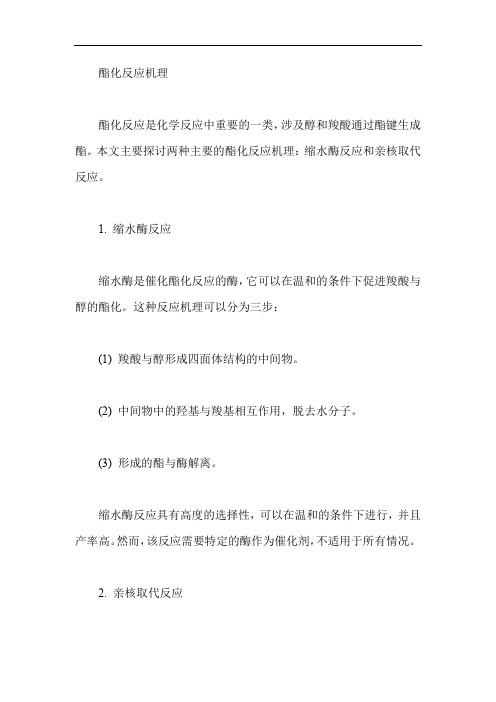 酯化反应机理

酯化反应是化学反应中重要的一类，涉及醇和羧酸通过酯键生成酯。本文主要探讨两种主要的酯化反应机理：缩水酶反应和亲核取代反应。

1. 缩水酶反应

缩水酶是催化酯化反应的酶，它可以在温和的条件下促进羧酸与醇的酯化。这种反应机理可以分为三步：

(1) 羧酸与醇形成四面体结构的中间物。

(2) 中间物中的羟基与羧基相互作用，脱去水分子。

(3) 形成的酯与酶解离。

缩水酶反应具有高度的选择性，可以在温和的条件下进行，并且产率高。然而，该反应需要特定的酶作为催化剂，不适用于所有情况。

2. 亲核取代反应